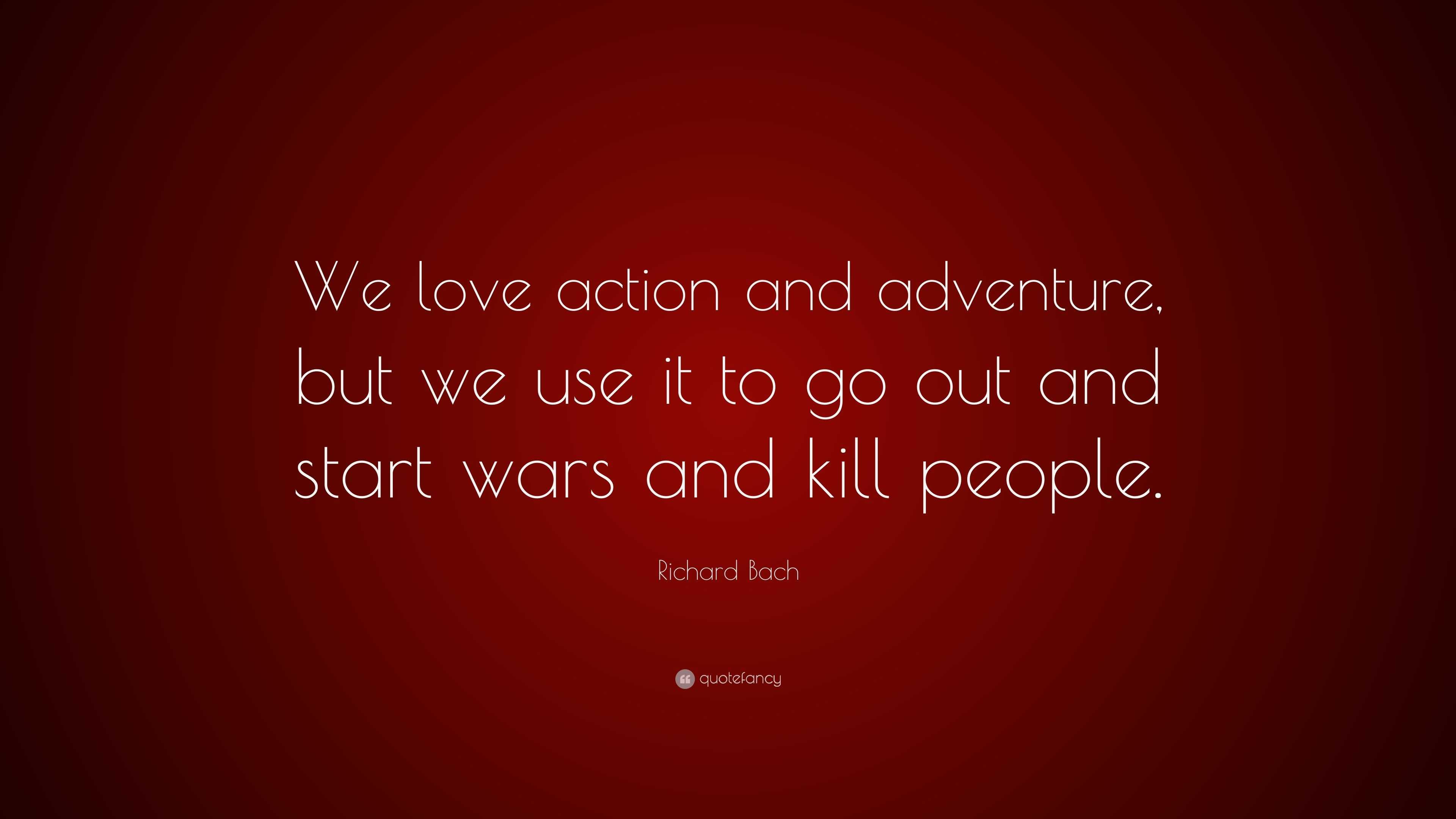 We love action and adventure, but we use it to go out and start wars and kill people.

Richard Bach

quotefancy